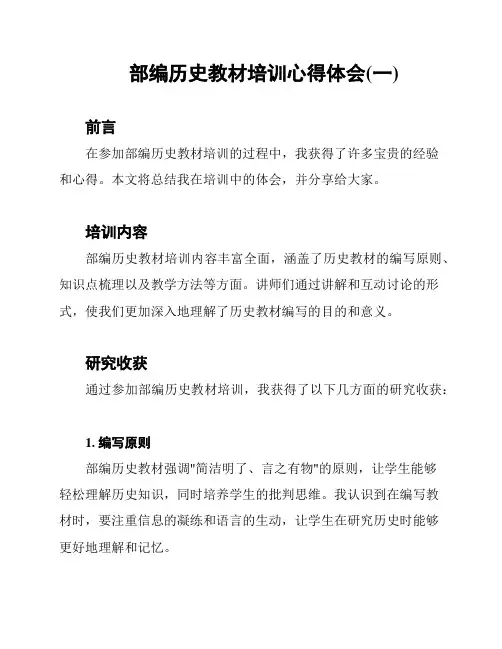 部编历史教材培训心得体会(一)

前言

在参加部编历史教材培训的过程中，我获得了许多宝贵的经验和心得。本文将总结我在培训中的体会，并分享给大家。

培训内容

部编历史教材培训内容丰富全面，涵盖了历史教材的编写原则、知识点梳理以及教学方法等方面。讲师们通过讲解和互动讨论的形式，使我们更加深入地理解了历史教材编写的目的和意义。

研究收获

通过参加部编历史教材培训，我获得了以下几方面的研究收获：

1. 编写原则

部编历史教材强调"简洁明了、言之有物"的原则，让学生能够轻松理解历史知识，同时培养学生的批判思维。我认识到在编写教材时，要注重信息的凝练和语言的生动，让学生在研究历史时能够更好地理解和记忆。